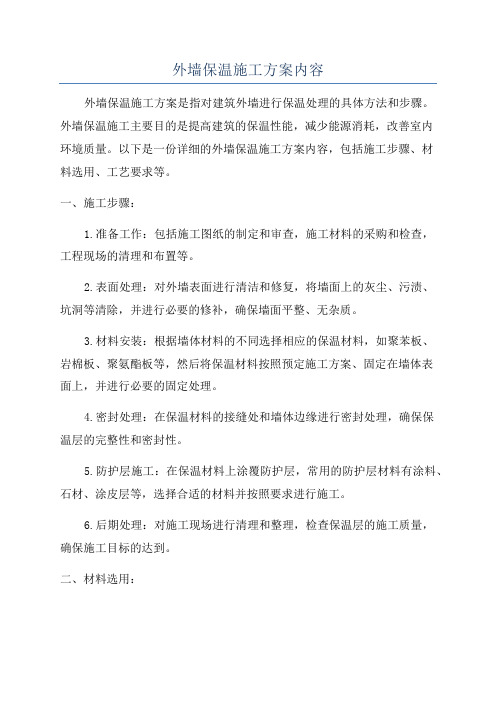 外墙保温施工方案内容

外墙保温施工方案是指对建筑外墙进行保温处理的具体方法和步骤。外墙保温施工主要目的是提高建筑的保温性能，减少能源消耗，改善室内环境质量。以下是一份详细的外墙保温施工方案内容，包括施工步骤、材料选用、工艺要求等。

一、施工步骤：

1.准备工作：包括施工图纸的制定和审查，施工材料的采购和检查，工程现场的清理和布置等。

2.表面处理：对外墙表面进行清洁和修复，将墙面上的灰尘、污渍、坑洞等清除，并进行必要的修补，确保墙面平整、无杂质。

3.材料安装：根据墙体材料的不同选择相应的保温材料，如聚苯板、岩棉板、聚氨酯板等，然后将保温材料按照预定施工方案、固定在墙体表面上，并进行必要的固定处理。

4.密封处理：在保温材料的接缝处和墙体边缘进行密封处理，确保保温层的完整性和密封性。

5.防护层施工：在保温材料上涂覆防护层，常用的防护层材料有涂料、石材、涂皮层等，选择合适的材料并按照要求进行施工。

6.后期处理：对施工现场进行清理和整理，检查保温层的施工质量，确保施工目标的达到。

二、材料选用：